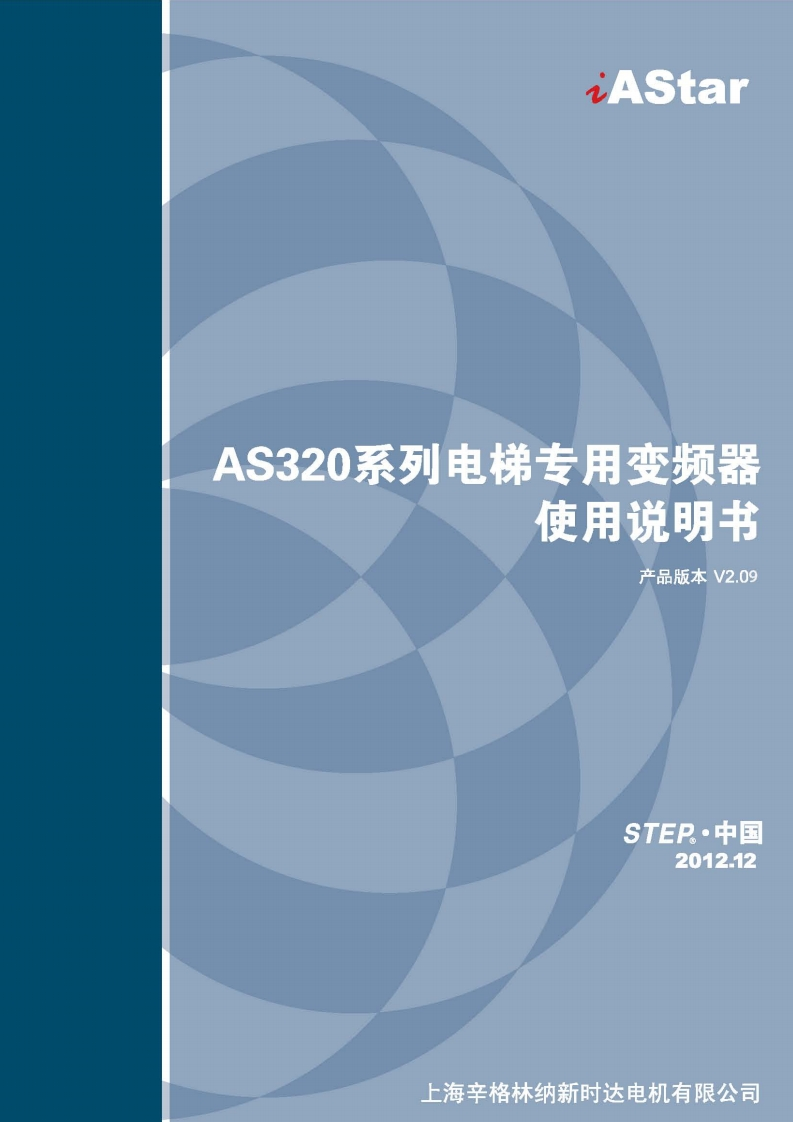 iAStar

AS320系列电梯专用变频器
使用说明书

产品版本 V2.09

STEP®·中国
2012.12

上海辛格林纳新时达电机有限公司